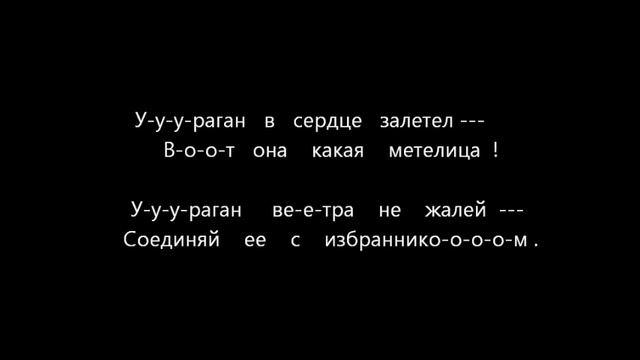 У-у-у-раган в сердце залетел ---
В-о-о-т она какая метелица !

У-у-у-раган ве-е-тра не жалей ---
Соединяй ее с избраннико-о-о-о-м .